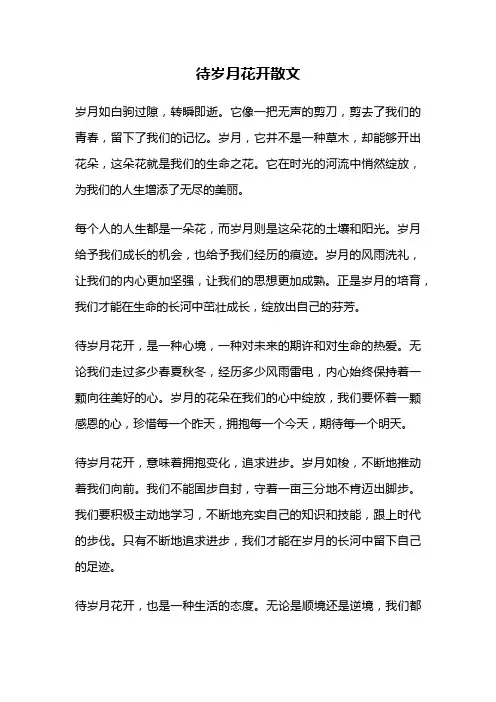 待岁月花开散文

岁月如白驹过隙，转瞬即逝。它像一把无声的剪刀，剪去了我们的青春，留下了我们的记忆。岁月，它并不是一种草木，却能够开出花朵，这朵花就是我们的生命之花。它在时光的河流中悄然绽放，为我们的人生增添了无尽的美丽。

每个人的人生都是一朵花，而岁月则是这朵花的土壤和阳光。岁月给予我们成长的机会，也给予我们经历的痕迹。岁月的风雨洗礼，让我们的内心更加坚强，让我们的思想更加成熟。正是岁月的培育，我们才能在生命的长河中茁壮成长，绽放出自己的芬芳。

待岁月花开，是一种心境，一种对未来的期许和对生命的热爱。无论我们走过多少春夏秋冬，经历多少风雨雷电，内心始终保持着一颗向往美好的心。岁月的花朵在我们的心中绽放，我们要怀着一颗感恩的心，珍惜每一个昨天，拥抱每一个今天，期待每一个明天。

待岁月花开，意味着拥抱变化，追求进步。岁月如梭，不断地推动着我们向前。我们不能固步自封，守着一亩三分地不肯迈出脚步。我们要积极主动地学习，不断地充实自己的知识和技能，跟上时代的步伐。只有不断地追求进步，我们才能在岁月的长河中留下自己的足迹。

待岁月花开，也是一种生活的态度。无论是顺境还是逆境，我们都